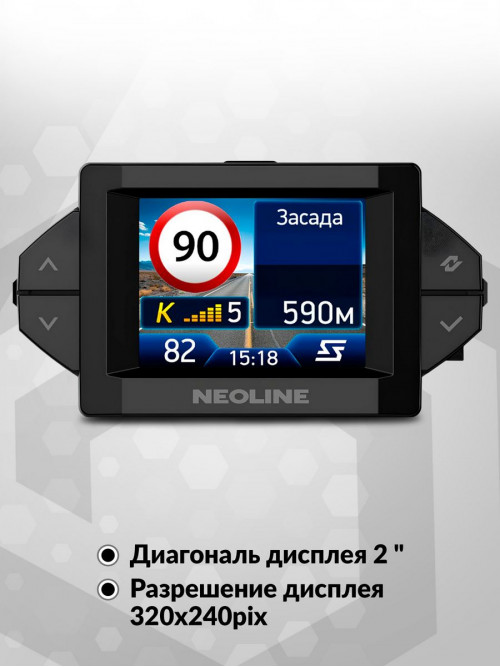 90

Засада

K 5

590м

82 15:18

NEOLINE

Диагональ дисплея 2 "

Разрешение дисплея 320x240pix